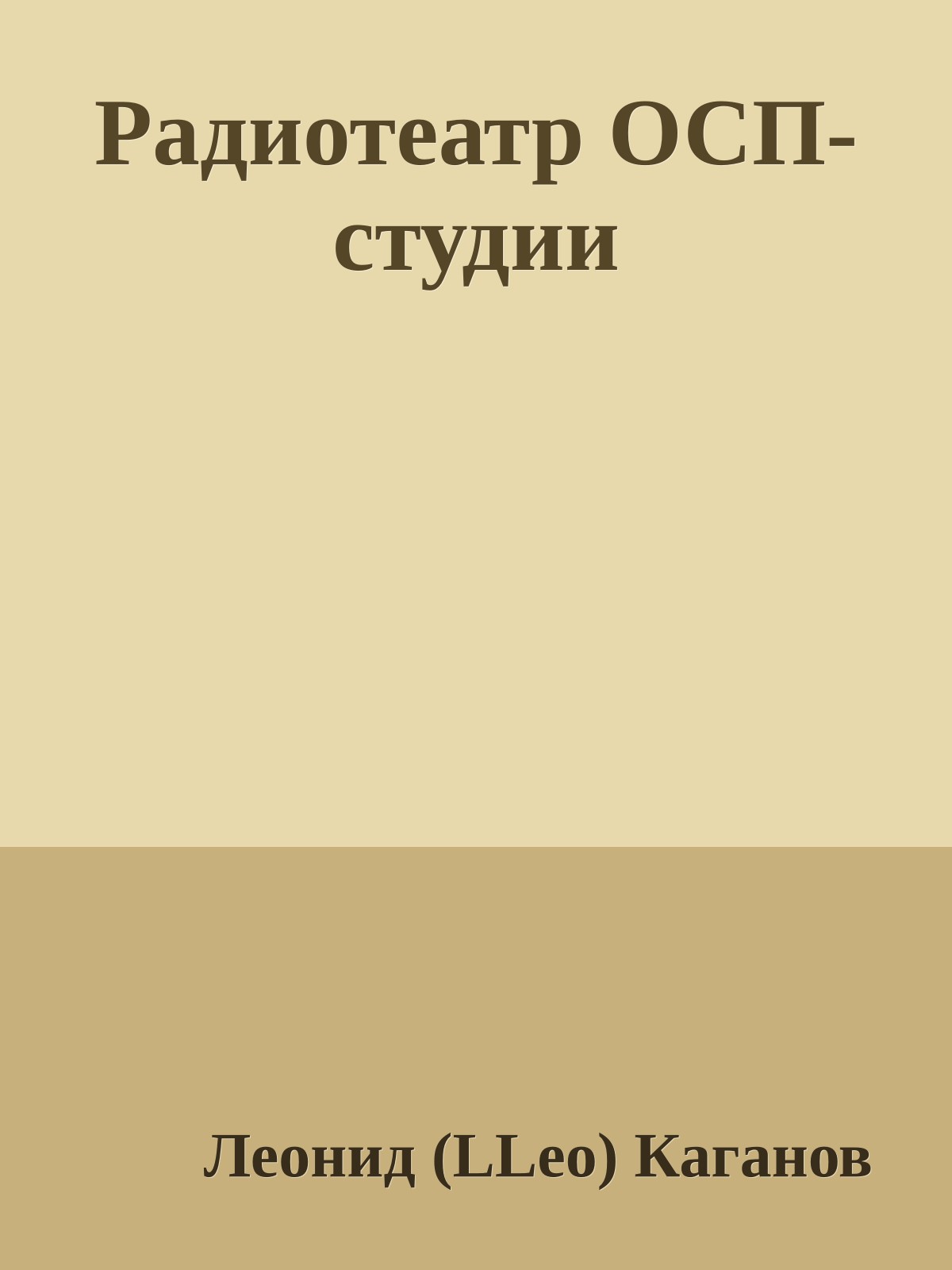 Радиотеатр ОСП-студии

Леонид (LLeo) Каганов